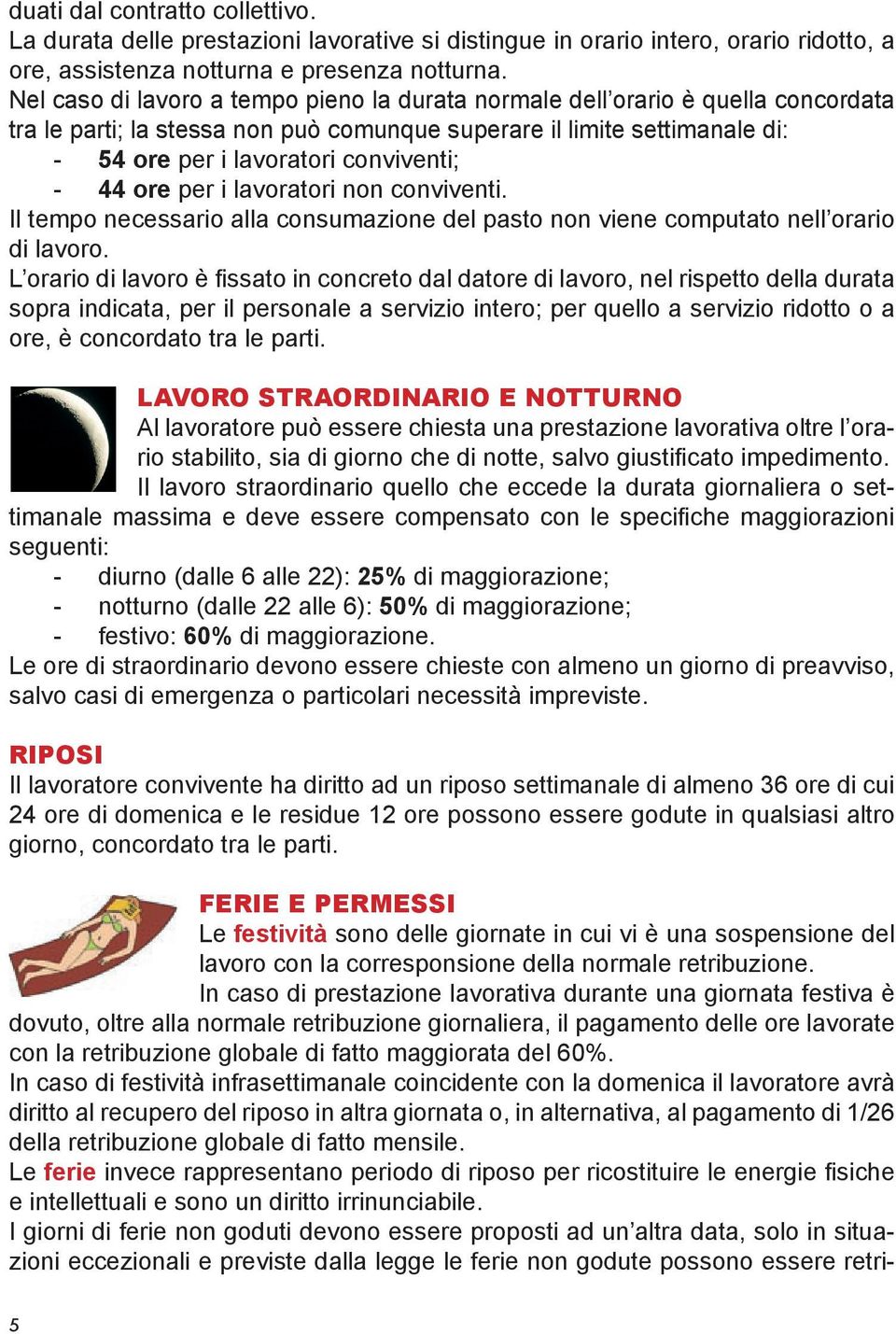 duati dal contratto collettivo.
La durata delle prestazioni lavorative si distingue in orario intero, orario ridotto, a ore, assistenza notturna e presenza notturna.
Nel caso di lavoro a tempo pieno la durata normale dell'orario è quella concordata tra le parti; la stessa non può comunque superare il limite settimanale di:
- 54 ore per i lavoratori conviventi;
- 44 ore per i lavoratori non conviventi.
Il tempo necessario alla consumazione del pasto non viene computato nell'orario di lavoro.
L'orario di lavoro è fissato in concreto dal datore di lavoro, nel rispetto della durata sopra indicata, per il personale a servizio intero; per quello a servizio ridotto o a ore, è concordato tra le parti.

LAVORO STRAORDINARIO E NOTTURNO
Al lavoratore può essere chiesta una prestazione lavorativa oltre l'orario stabilito, sia di giorno che di notte, salvo giustificato impedimento.
Il lavoro straordinario quello che eccede la durata giornaliera o settimanale massima e deve essere compensato con le specifiche maggiorazioni seguenti:
- diurno (dalle 6 alle 22): 25% di maggiorazione;
- notturno (dalle 22 alle 6): 50% di maggiorazione;
- festivo: 60% di maggiorazione.
Le ore di straordinario devono essere chieste con almeno un giorno di preavviso, salvo casi di emergenza o particolari necessità impreviste.

RIPOSI
Il lavoratore convivente ha diritto ad un riposo settimanale di almeno 36 ore di cui 24 ore di domenica e le residue 12 ore possono essere godute in qualsiasi altro giorno, concordato tra le parti.

FERIE E PERMESSI
Le festività sono delle giornate in cui vi è una sospensione del lavoro con la corresponsione della normale retribuzione.
In caso di prestazione lavorativa durante una giornata festiva è dovuto, oltre alla normale retribuzione giornaliera, il pagamento delle ore lavorate con la retribuzione globale di fatto maggiorata del 60%.
In caso di festività infrasettimanale coincidente con la domenica il lavoratore avrà diritto al recupero del riposo in altra giornata o, in alternativa, al pagamento di 1/26 della retribuzione globale di fatto mensile.
Le ferie invece rappresentano periodo di riposo per ricostituire le energie fisiche e intellettuali e sono un diritto irrinunciabile.
I giorni di ferie non goduti devono essere proposti ad un'altra data, solo in situazioni eccezionali e previste dalla legge le ferie non godute possono essere retri-

5